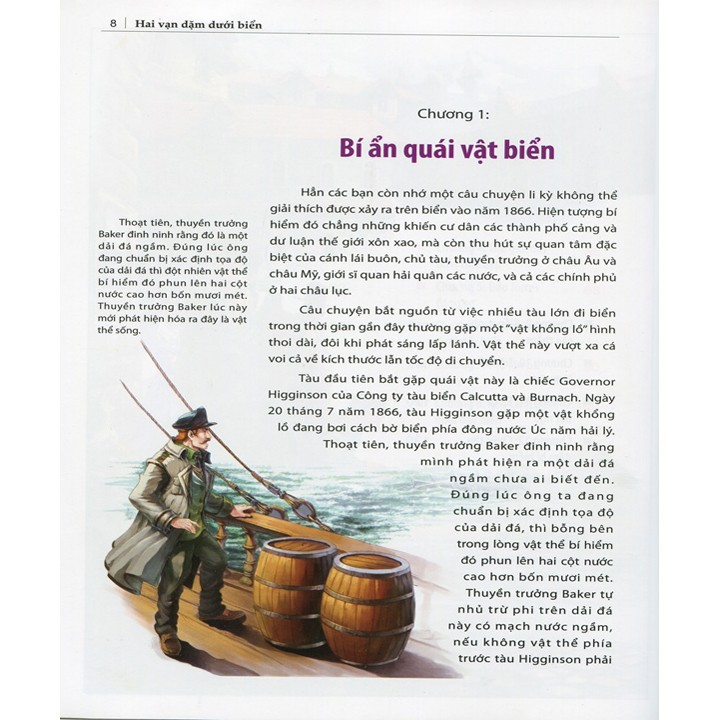 8 | Hai vạn dặm dưới biển

Chương 1:

Bí ẩn quái vật biển

Hẳn các bạn còn nhớ một câu chuyện li kỳ không thể giải thích được xảy ra trên biển vào năm 1866. Hiện tượng bí hiểm đó chẳng những khiến cư dân các thành phố cảng và dư luận thế giới xôn xao, mà còn thu hút sự quan tâm đặc biệt của cánh lái buôn, chủ tàu, thuyền trưởng ở châu Âu và châu Mỹ, giới sĩ quan hải quân các nước, và cả các chính phủ ở hai châu lục.

Câu chuyện bắt nguồn từ việc nhiều tàu lớn đi biển trong thời gian gần đây thường gặp một "vật khổng lồ" hình thoi dài, đôi khi phát sáng lấp lánh. Vật thể này vượt xa cá voi cả về kích thước lẫn tốc độ di chuyển.

Tàu đầu tiên bắt gặp quái vật này là chiếc Governor Higginson của Công ty tàu biển Calcutta và Burnach. Ngày 20 tháng 7 năm 1866, tàu Higginson gặp một vật khổng lồ đang bơi cách bờ biển phía đông nước Úc năm hải lý. Thoạt tiên, thuyền trưởng Baker đinh ninh rằng mình phát hiện ra một dải đá ngầm chưa ai biết đến. Đúng lúc ông ta đang chuẩn bị xác định tọa độ của dải đá, thì bỗng bên trong lòng vật thể bí hiểm đó phun lên hai cột nước cao hơn bốn mươi mét. Thuyền trưởng Baker tự nhủ trừ phi trên dải đá này có mạch nước ngầm, nếu không vật thể phía trước tàu Higginson phải

Thoạt tiên, thuyền trưởng Baker đinh ninh rằng đó là một dải đá ngầm. Đúng lúc ông đang chuẩn bị xác định tọa độ của dải đá thì đột nhiên vật thể bí hiểm đó phun lên hai cột nước cao hơn bốn mươi mét. Thuyền trưởng Baker lúc này mới phát hiện hóa ra đây là vật thể sống.